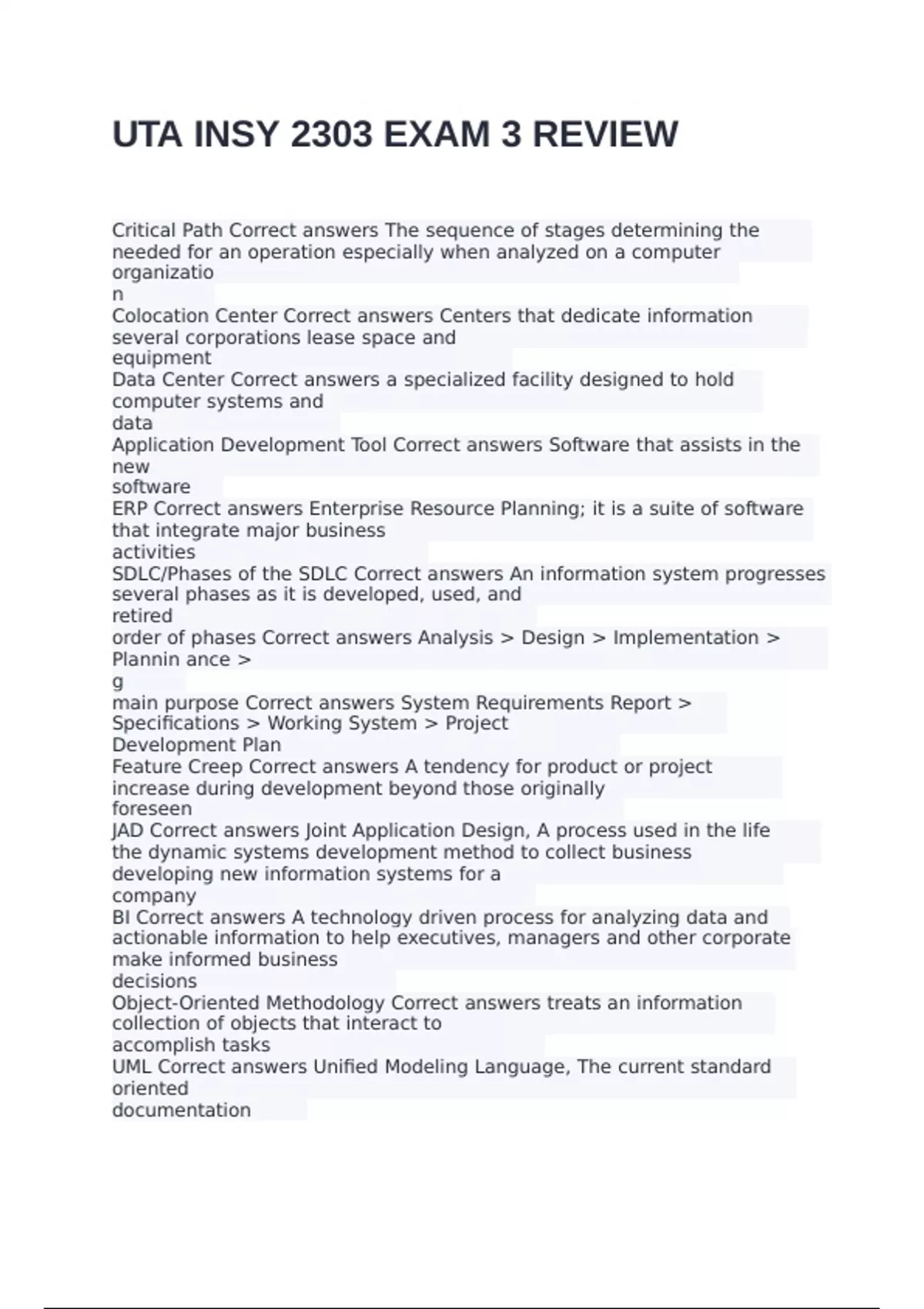 UTA INSY 2303 EXAM 3 REVIEW

Critical Path Correct answers The sequence of stages determining the needed for an operation especially when analyzed on a computer organizatio
n
Colocation Center Correct answers Centers that dedicate information several corporations lease space and
equipment
Data Center Correct answers a specialized facility designed to hold computer systems and
data
Application Development Tool Correct answers Software that assists in the new
software
ERP Correct answers Enterprise Resource Planning; it is a suite of software that integrate major business
activities
SDLC/Phases of the SDLC Correct answers An information system progresses several phases as it is developed, used, and
retired
order of phases Correct answers Analysis > Design > Implementation > Plannin ance >
g
main purpose Correct answers System Requirements Report > Specifications > Working System > Project
Development Plan
Feature Creep Correct answers A tendency for product or project increase during development beyond those originally
foreseen
JAD Correct answers Joint Application Design, A process used in the life the dynamic systems development method to collect business developing new information systems for a
company
BI Correct answers A technology driven process for analyzing data and actionable information to help executives, managers and other corporate make informed business
decisions
Object-Oriented Methodology Correct answers treats an information collection of objects that interact to
accomplish tasks
UML Correct answers Unified Modeling Language, The current standard oriented
documentation